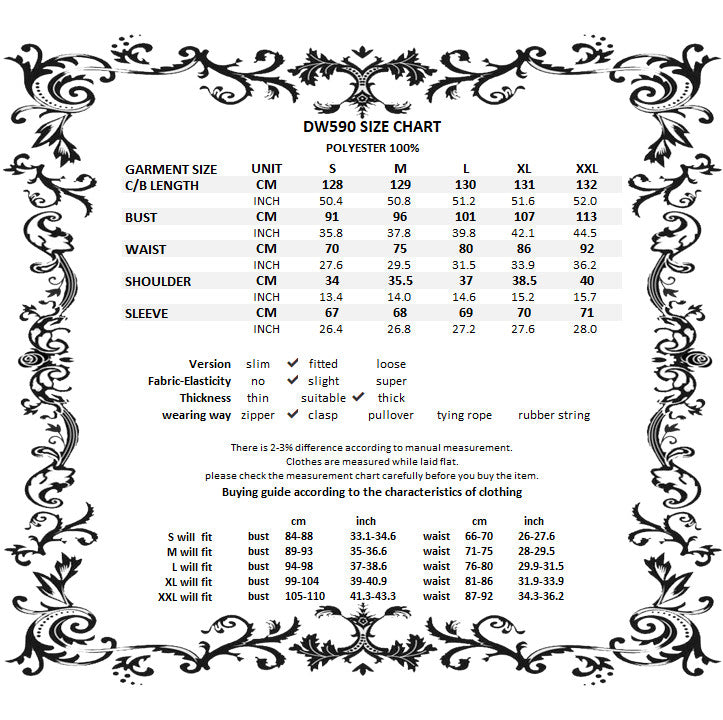 DW590 SIZE CHART

POLYESTER 100%

| GARMENT SIZE | UNIT | S | M | L | XL | XXL |
|---|---|---|---|---|---|---|
| C/B LENGTH | CM | 128 | 129 | 130 | 131 | 132 |
| | INCH | 50.4 | 50.8 | 51.2 | 51.6 | 52.0 |
| BUST | CM | 91 | 96 | 101 | 107 | 113 |
| | INCH | 35.8 | 37.8 | 39.8 | 42.1 | 44.5 |
| WAIST | CM | 70 | 75 | 80 | 86 | 92 |
| | INCH | 27.6 | 29.5 | 31.5 | 33.9 | 36.2 |
| SHOULDER | CM | 34 | 35.5 | 37 | 38.5 | 40 |
| | INCH | 13.4 | 14.0 | 14.6 | 15.2 | 15.7 |
| SLEEVE | CM | 67 | 68 | 69 | 70 | 71 |
| | INCH | 26.4 | 26.8 | 27.2 | 27.6 | 28.0 |

Version slim ✔ fitted loose
Fabric-Elasticity no ✔ slight super
Thickness thin suitable ✔ thick
wearing way zipper ✔ clasp pullover tying rope rubber string

There is 2-3% difference according to manual measurement.
Clothes are measured while laid flat.
please check the measurement chart carefully before you buy the item.

Buying guide according to the characteristics of clothing

| | | cm | inch | | cm | inch |
|---|---|---|---|---|---|---|
| S will fit | bust | 84-88 | 33.1-34.6 | waist | 66-70 | 26-27.6 |
| M will fit | bust | 89-93 | 35-36.6 | waist | 71-75 | 28-29.5 |
| L will fit | bust | 94-98 | 37-38.6 | waist | 76-80 | 29.9-31.5 |
| XL will fit | bust | 99-104 | 39-40.9 | waist | 81-86 | 31.9-33.9 |
| XXL will fit | bust | 105-110 | 41.3-43.3 | waist | 87-92 | 34.3-36.2 |